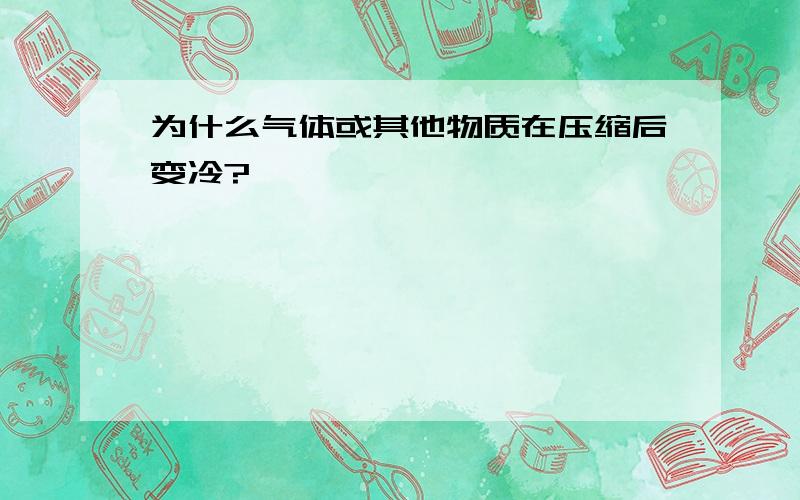 为什么气体或其他物质在压缩后变冷?

ABC

Back to School